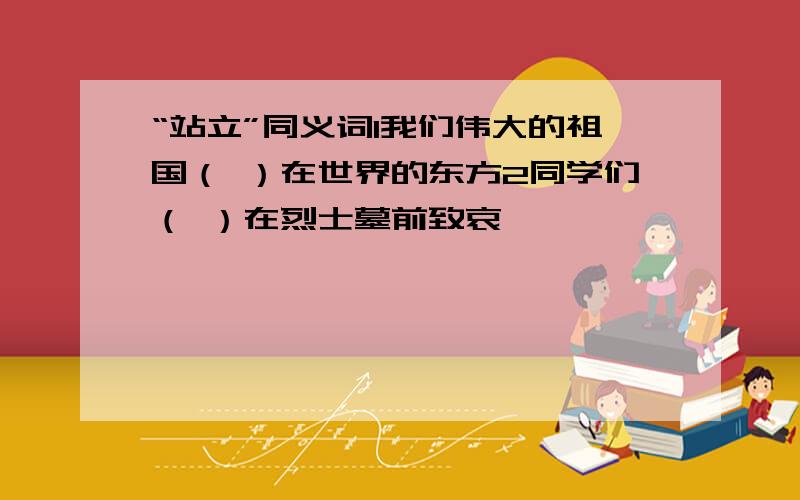 “站立”同义词1我们伟大的祖国（ ）在世界的东方2同学们（ ）在烈士墓前致哀